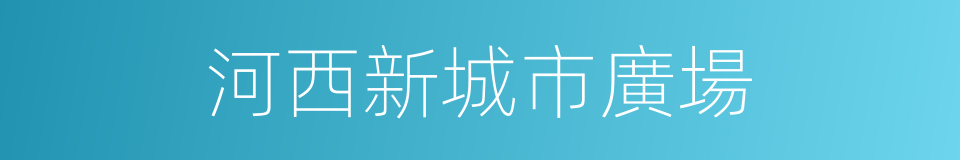 河西新城市廣場